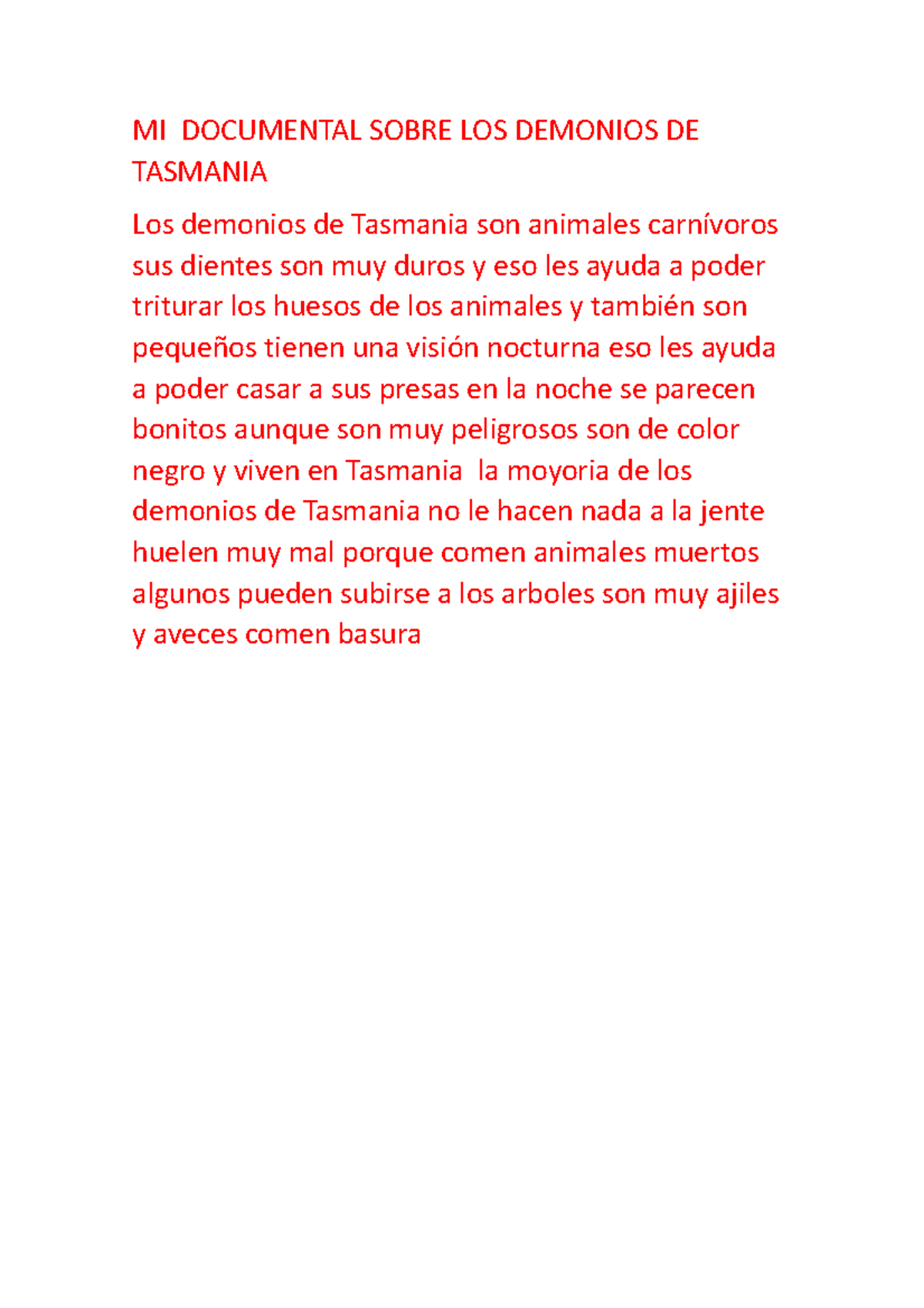 MI  DOCUMENTAL SOBRE LOS DEMONIOS DE TASMANIA

Los demonios de Tasmania son animales carnívoros sus dientes son muy duros y eso les ayuda a poder triturar los huesos de los animales y también son pequeños tienen una visión nocturna eso les ayuda a poder casar a sus presas en la noche se parecen bonitos aunque son muy peligrosos son de color negro y viven en Tasmania  la moyoria de los demonios de Tasmania no le hacen nada a la jente huelen muy mal porque comen animales muertos algunos pueden subirse a los arboles son muy ajiles y aveces comen basura